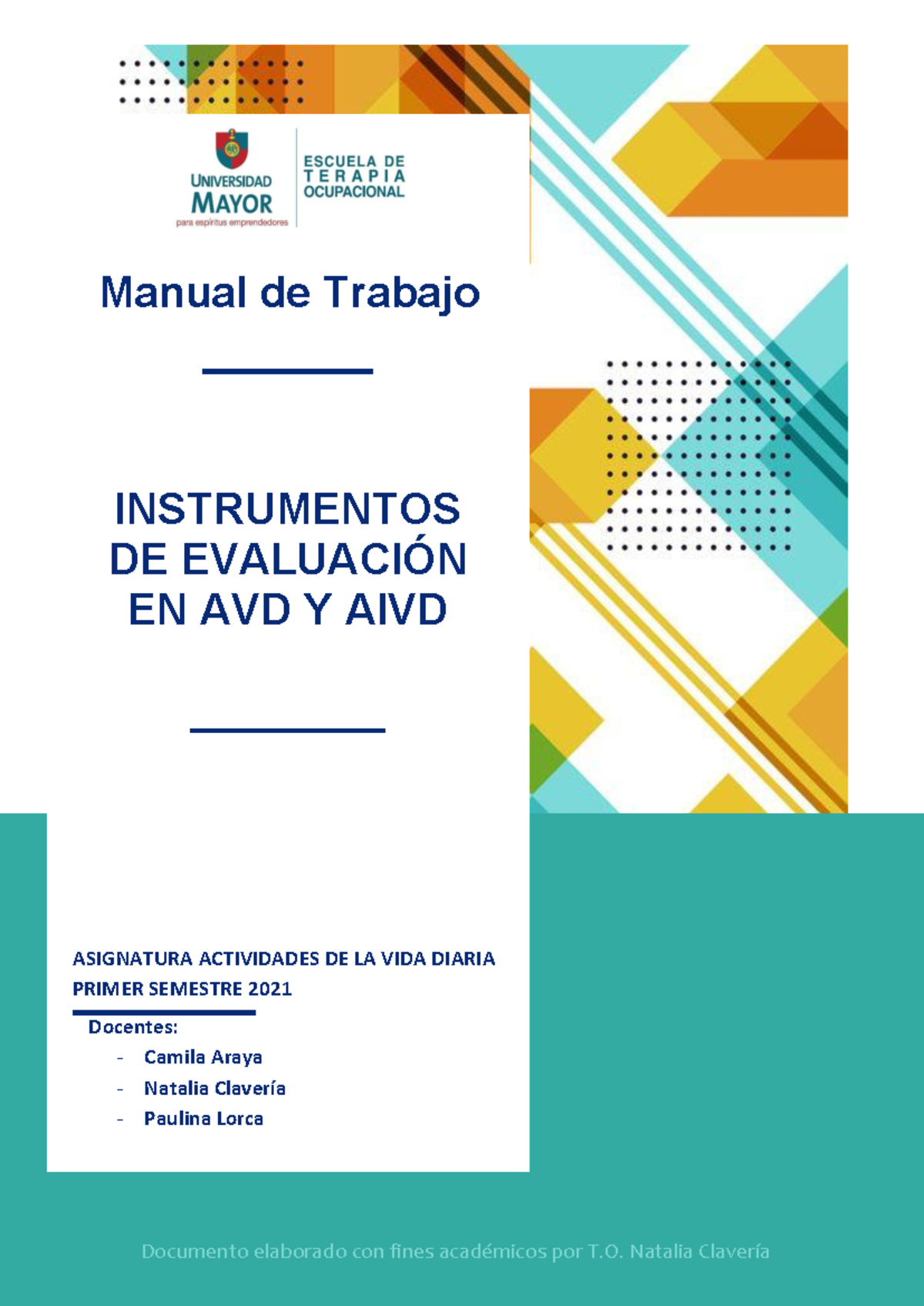 UNIVERSIDAD MAYOR
para espíritus emprendedores

ESCUELA DE TERAPIA OCUPACIONAL

Manual de Trabajo

INSTRUMENTOS DE EVALUACIÓN EN AVD Y AIVD

ASIGNATURA ACTIVIDADES DE LA VIDA DIARIA
PRIMER SEMESTRE 2021

Docentes:
- Camila Araya
- Natalia Clavería
- Paulina Lorca

Documento elaborado con fines académicos por T.O. Natalia Clavería